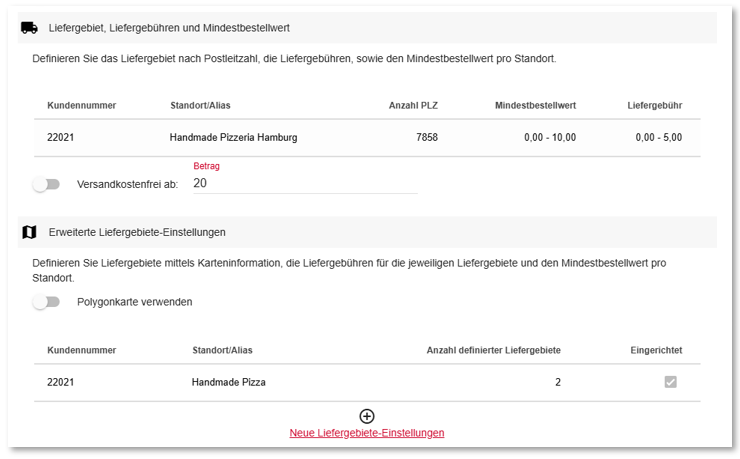 Liefergebiet, Liefergebühren und Mindestbestellwert

Definieren Sie das Liefergebiet nach Postleitzahl, die Liefergebühren, sowie den Mindestbestellwert pro Standort.

| Kundennummer | Standort/Alias | Anzahl PLZ | Mindestbestellwert | Liefergebühr |
|---|---|---|---|---|
| 22021 | Handmade Pizzeria Hamburg | 7858 | 0,00 - 10,00 | 0,00 - 5,00 |

Versandkostenfrei ab: Betrag 20

Erweiterte Liefergebiete-Einstellungen

Definieren Sie Liefergebiete mittels Karteninformation, die Liefergebühren für die jeweiligen Liefergebiete und den Mindestbestellwert pro Standort.

Polygonkarte verwenden

| Kundennummer | Standort/Alias | Anzahl definierter Liefergebiete | Eingerichtet |
|---|---|---|---|
| 22021 | Handmade Pizza | 2 | |

Neue Liefergebiete-Einstellungen